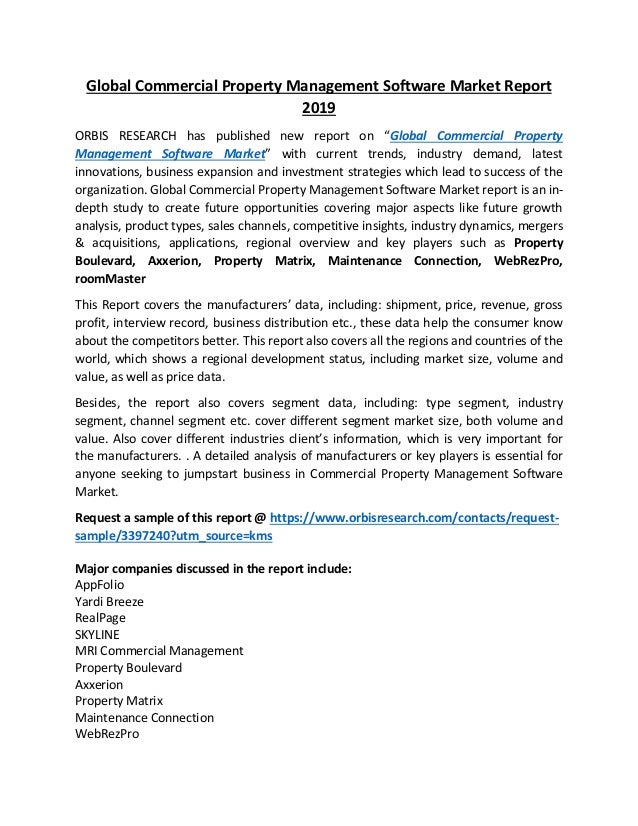 Global Commercial Property Management Software Market Report 2019

ORBIS RESEARCH has published new report on "Global Commercial Property Management Software Market" with current trends, industry demand, latest innovations, business expansion and investment strategies which lead to success of the organization. Global Commercial Property Management Software Market report is an in-depth study to create future opportunities covering major aspects like future growth analysis, product types, sales channels, competitive insights, industry dynamics, mergers & acquisitions, applications, regional overview and key players such as Property Boulevard, Axxerion, Property Matrix, Maintenance Connection, WebRezPro, roomMaster

This Report covers the manufacturers' data, including: shipment, price, revenue, gross profit, interview record, business distribution etc., these data help the consumer know about the competitors better. This report also covers all the regions and countries of the world, which shows a regional development status, including market size, volume and value, as well as price data.

Besides, the report also covers segment data, including: type segment, industry segment, channel segment etc. cover different segment market size, both volume and value. Also cover different industries client's information, which is very important for the manufacturers. . A detailed analysis of manufacturers or key players is essential for anyone seeking to jumpstart business in Commercial Property Management Software Market.

Request a sample of this report @ https://www.orbisresearch.com/contacts/request-sample/3397240?utm_source=kms

Major companies discussed in the report include:
AppFolio
Yardi Breeze
RealPage
SKYLINE
MRI Commercial Management
Property Boulevard
Axxerion
Property Matrix
Maintenance Connection
WebRezPro